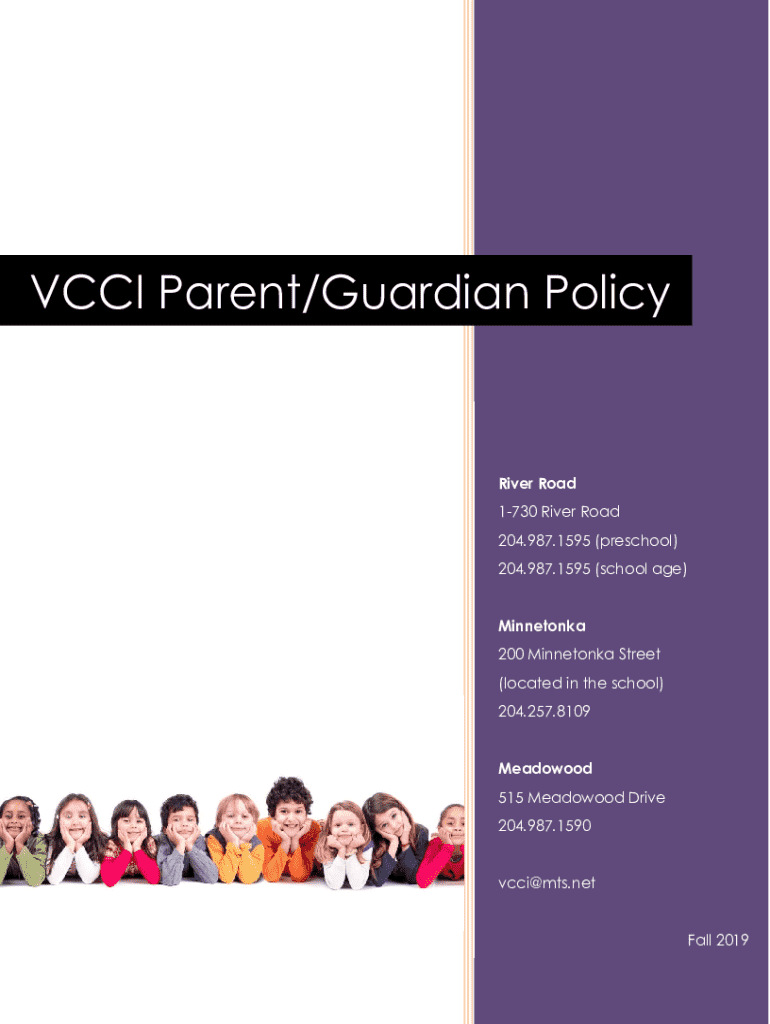 VCCI Parent/Guardian Policy

River Road
1-730 River Road
204.987.1595 (preschool)
204.987.1595 (school age)

Minnetonka
200 Minnetonka Street
(located in the school)
204.257.8109

Meadowood
515 Meadowood Drive
204.987.1590

vcci@mts.net

Fall 2019